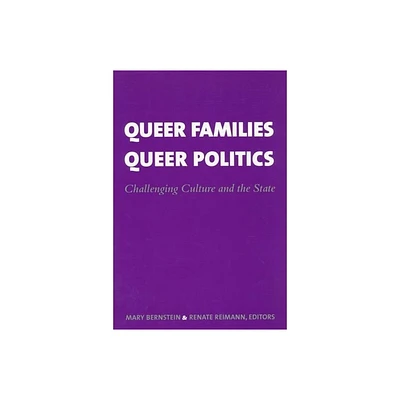 QUEER FAMILIES
QUEER POLITICS

Challenging Culture and the State

MARY BERNSTEIN & RENATE REIMANN, EDITORS